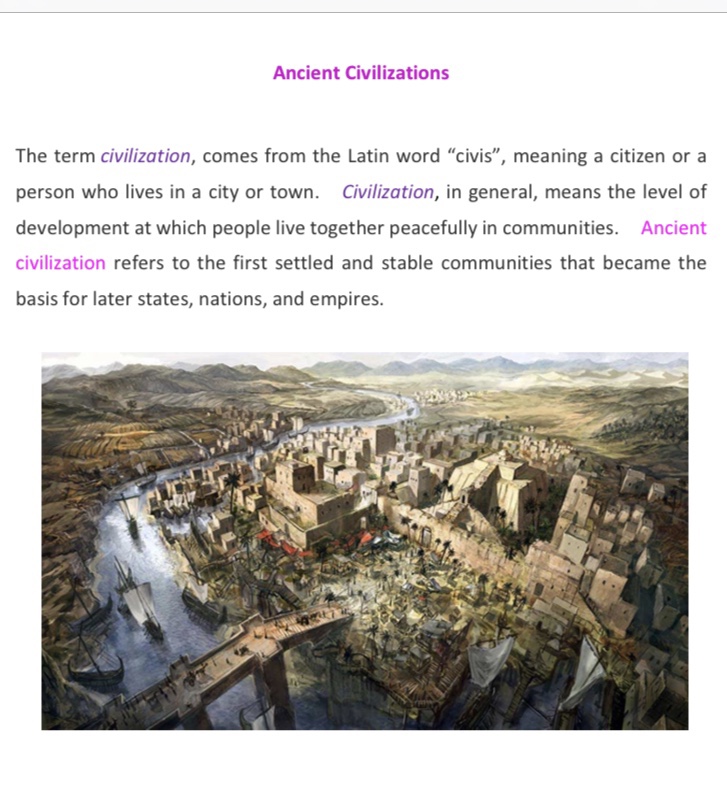 Ancient Civilizations

The term civilization, comes from the Latin word "civis", meaning a citizen or a person who lives in a city or town. Civilization, in general, means the level of development at which people live together peacefully in communities. Ancient civilization refers to the first settled and stable communities that became the basis for later states, nations, and empires.